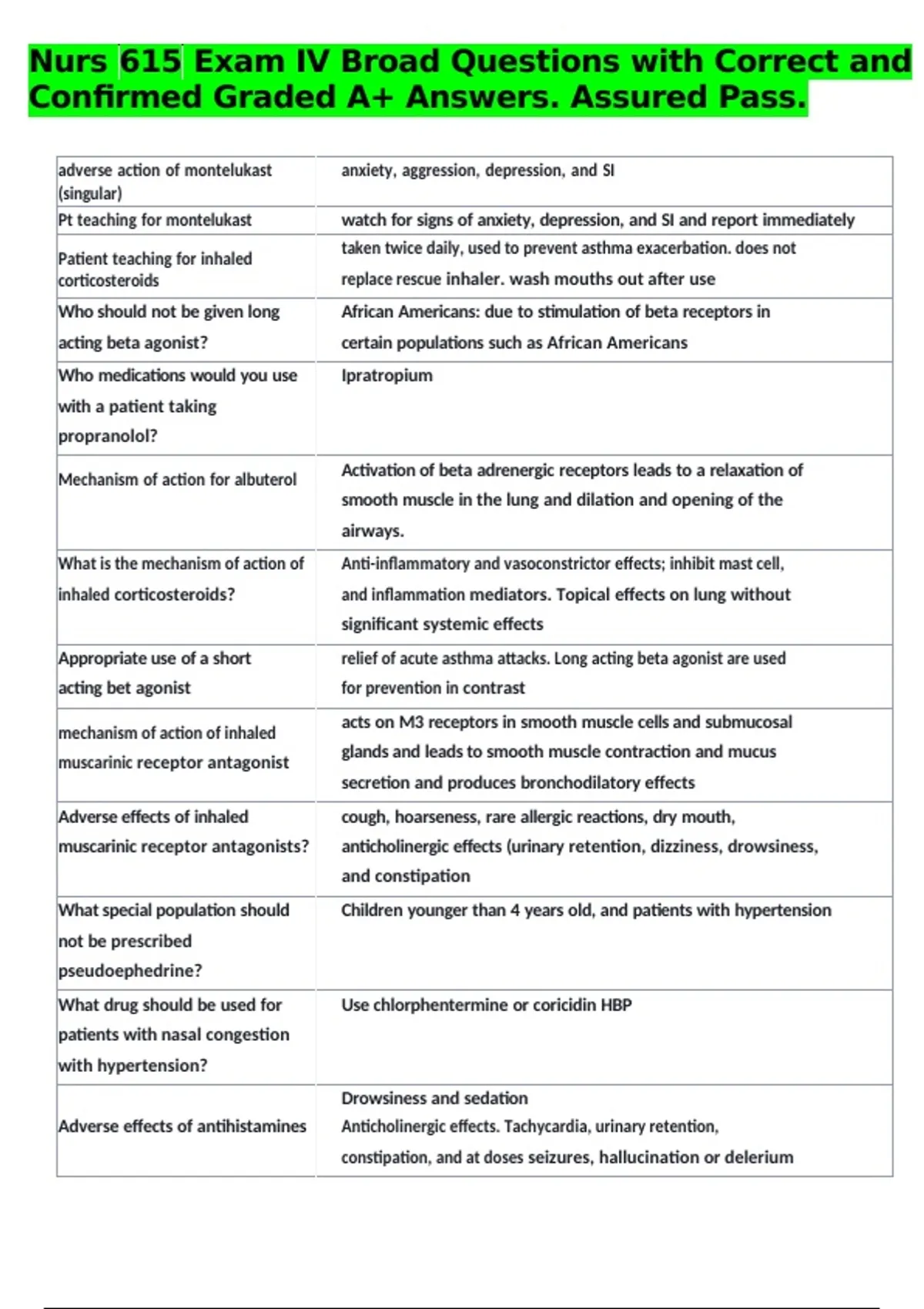 Nurs 615 Exam IV Broad Questions with Correct and Confirmed Graded A+ Answers. Assured Pass.

| adverse action of montelukast (singular) | anxiety, aggression, depression, and SI |
|---|---|
| Pt teaching for montelukast | watch for signs of anxiety, depression, and SI and report immediately |
| Patient teaching for inhaled corticosteroids | taken twice daily, used to prevent asthma exacerbation. does not replace rescue inhaler. wash mouths out after use |
| Who should not be given long acting beta agonist? | African Americans: due to stimulation of beta receptors in certain populations such as African Americans |
| Who medications would you use with a patient taking propranolol? | Ipratropium |
| Mechanism of action for albuterol | Activation of beta adrenergic receptors leads to a relaxation of smooth muscle in the lung and dilation and opening of the airways. |
| What is the mechanism of action of inhaled corticosteroids? | Anti-inflammatory and vasoconstrictor effects; inhibit mast cell, and inflammation mediators. Topical effects on lung without significant systemic effects |
| Appropriate use of a short acting bet agonist | relief of acute asthma attacks. Long acting beta agonist are used for prevention in contrast |
| mechanism of action of inhaled muscarinic receptor antagonist | acts on M3 receptors in smooth muscle cells and submucosal glands and leads to smooth muscle contraction and mucus secretion and produces bronchodilatory effects |
| Adverse effects of inhaled muscarinic receptor antagonists? | cough, hoarseness, rare allergic reactions, dry mouth, anticholinergic effects (urinary retention, dizziness, drowsiness, and constipation |
| What special population should not be prescribed pseudoephedrine? | Children younger than 4 years old, and patients with hypertension |
| What drug should be used for patients with nasal congestion with hypertension? | Use chlorphentermine or coricidin HBP |
| Adverse effects of antihistamines | Drowsiness and sedation Anticholinergic effects. Tachycardia, urinary retention, constipation, and at doses seizures, hallucination or delerium |